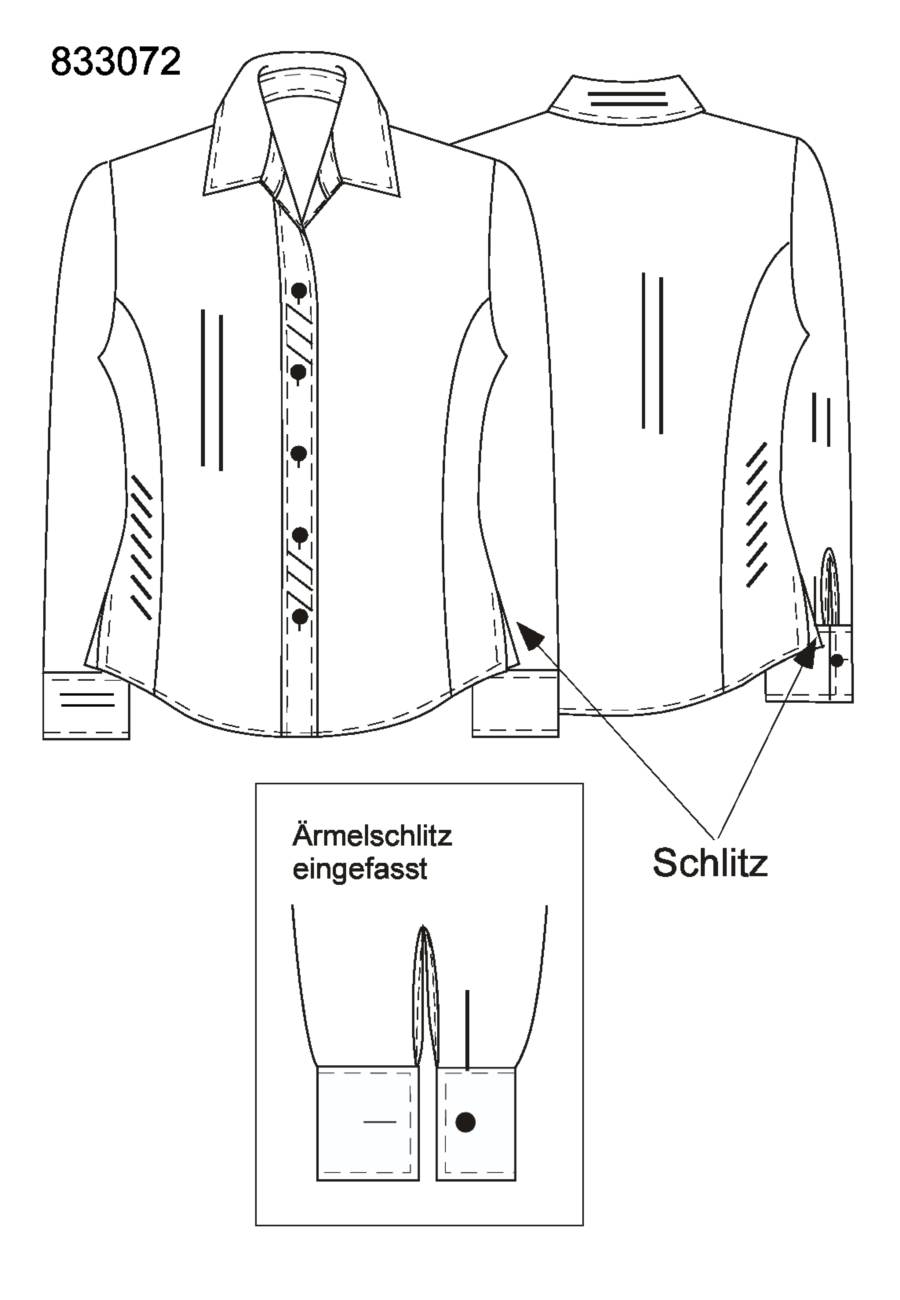 833072

Ärmelschlitz eingefasst

Schlitz